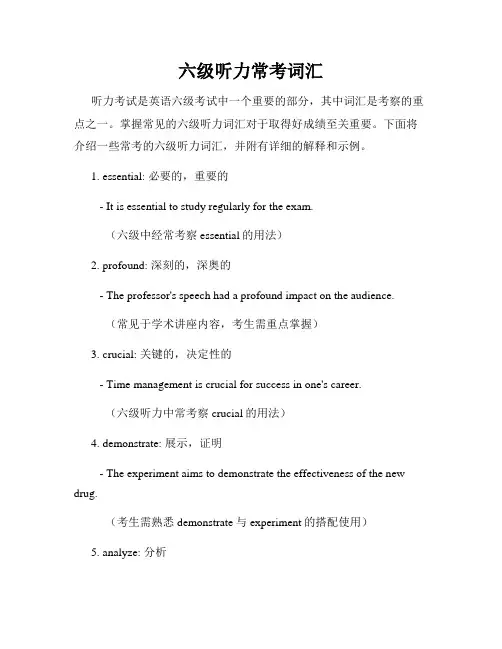 六级听力常考词汇

听力考试是英语六级考试中一个重要的部分，其中词汇是考察的重点之一。掌握常见的六级听力词汇对于取得好成绩至关重要。下面将介绍一些常考的六级听力词汇，并附有详细的解释和示例。

1. essential: 必要的，重要的

- It is essential to study regularly for the exam.

（六级中经常考察 essential 的用法）

2. profound: 深刻的，深奥的

- The professor's speech had a profound impact on the audience.

（常见于学术讲座内容，考生需重点掌握）

3. crucial: 关键的，决定性的

- Time management is crucial for success in one's career.

（六级听力中常考察 crucial 的用法）

4. demonstrate: 展示，证明

- The experiment aims to demonstrate the effectiveness of the new drug.

（考生需熟悉 demonstrate 与 experiment 的搭配使用）

5. analyze: 分析